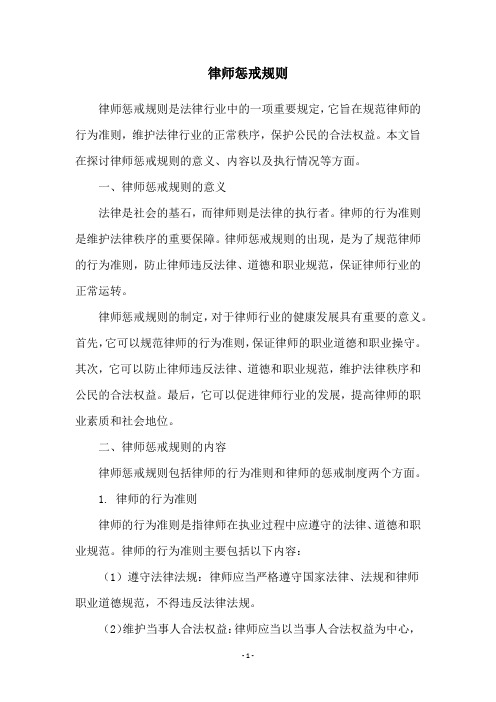 律师惩戒规则

律师惩戒规则是法律行业中的一项重要规定，它旨在规范律师的行为准则，维护法律行业的正常秩序，保护公民的合法权益。本文旨在探讨律师惩戒规则的意义、内容以及执行情况等方面。

一、律师惩戒规则的意义

法律是社会的基石，而律师则是法律的执行者。律师的行为准则是维护法律秩序的重要保障。律师惩戒规则的出现，是为了规范律师的行为准则，防止律师违反法律、道德和职业规范，保证律师行业的正常运转。

律师惩戒规则的制定，对于律师行业的健康发展具有重要的意义。首先，它可以规范律师的行为准则，保证律师的职业道德和职业操守。其次，它可以防止律师违反法律、道德和职业规范，维护法律秩序和公民的合法权益。最后，它可以促进律师行业的发展，提高律师的职业素质和社会地位。

二、律师惩戒规则的内容

律师惩戒规则包括律师的行为准则和律师的惩戒制度两个方面。

1. 律师的行为准则

律师的行为准则是指律师在执业过程中应遵守的法律、道德和职业规范。律师的行为准则主要包括以下内容：

（1）遵守法律法规：律师应当严格遵守国家法律、法规和律师职业道德规范，不得违反法律法规。

（2）维护当事人合法权益：律师应当以当事人合法权益为中心，

- 1 -